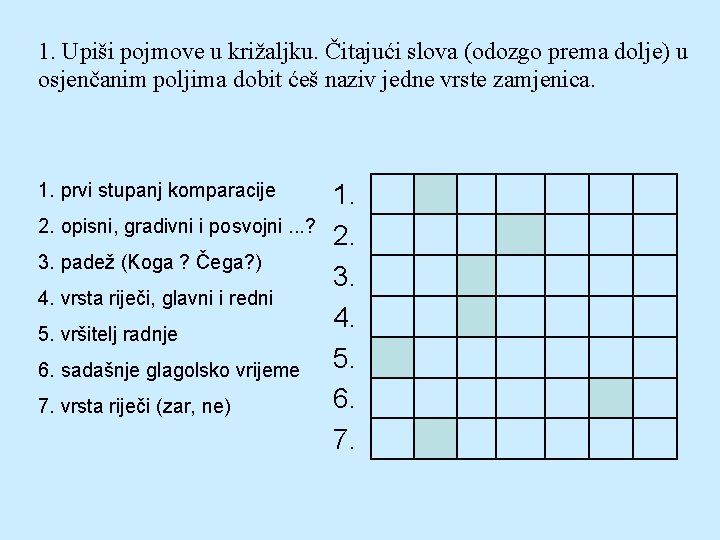 1. Upiši pojmove u križaljku. Čitajući slova (odozgo prema dolje) u osjenčanim poljima dobit ćeš naziv jedne vrste zamjenica.

1. prvi stupanj komparacije
2. opisni, gradivni i posvojni ...?
3. padež (Koga ? Čega?)
4. vrsta riječi, glavni i redni
5. vršitelj radnje
6. sadašnje glagolsko vrijeme
7. vrsta riječi (zar, ne)

1.
2.
3.
4.
5.
6.
7.